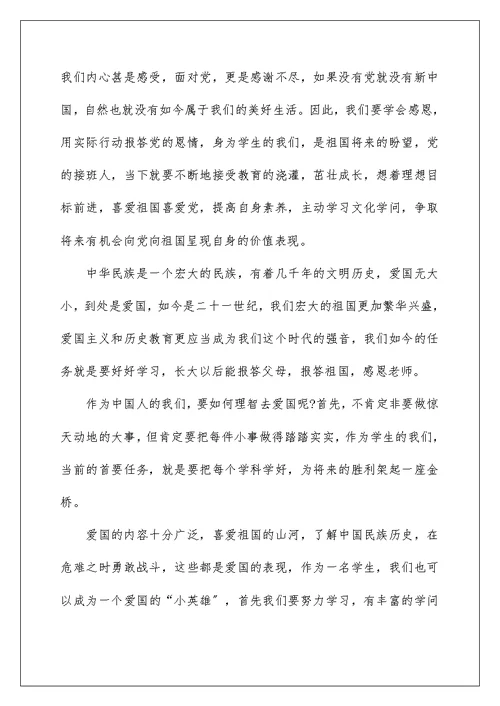 我们内心甚是感受，面对党，更是感谢不尽，如果没有党就没有新中国，自然也就没有如今属于我们的美好生活。因此，我们要学会感恩，用实际行动报答党的恩情，身为学生的我们，是祖国将来的盼望，党的接班人，当下就要不断地接受教育的浇灌，茁壮成长，想着理想目标前进，喜爱祖国喜爱党，提高自身素养，主动学习文化学问，争取将来有机会向党向祖国呈现自身的价值表现。

中华民族是一个宏大的民族，有着几千年的文明历史，爱国无大小，到处是爱国，如今是二十一世纪，我们宏大的祖国更加繁华兴盛，爱国主义和历史教育更应当成为我们这个时代的强音，我们如今的任务就是要好好学习，长大以后能报答父母，报答祖国，感恩老师。

作为中国人的我们，要如何理智去爱国呢?首先，不肯定非要做惊天动地的大事，但肯定要把每件小事做得踏踏实实，作为学生的我们，当前的首要任务，就是要把每个学科学好，为将来的胜利架起一座金桥。

爱国的内容十分广泛，喜爱祖国的山河，了解中国民族历史，在危难之时勇敢战斗，这些都是爱国的表现，作为一名学生，我们也可以成为一个爱国的“小英雄”，首先我们要努力学习，有丰富的学问